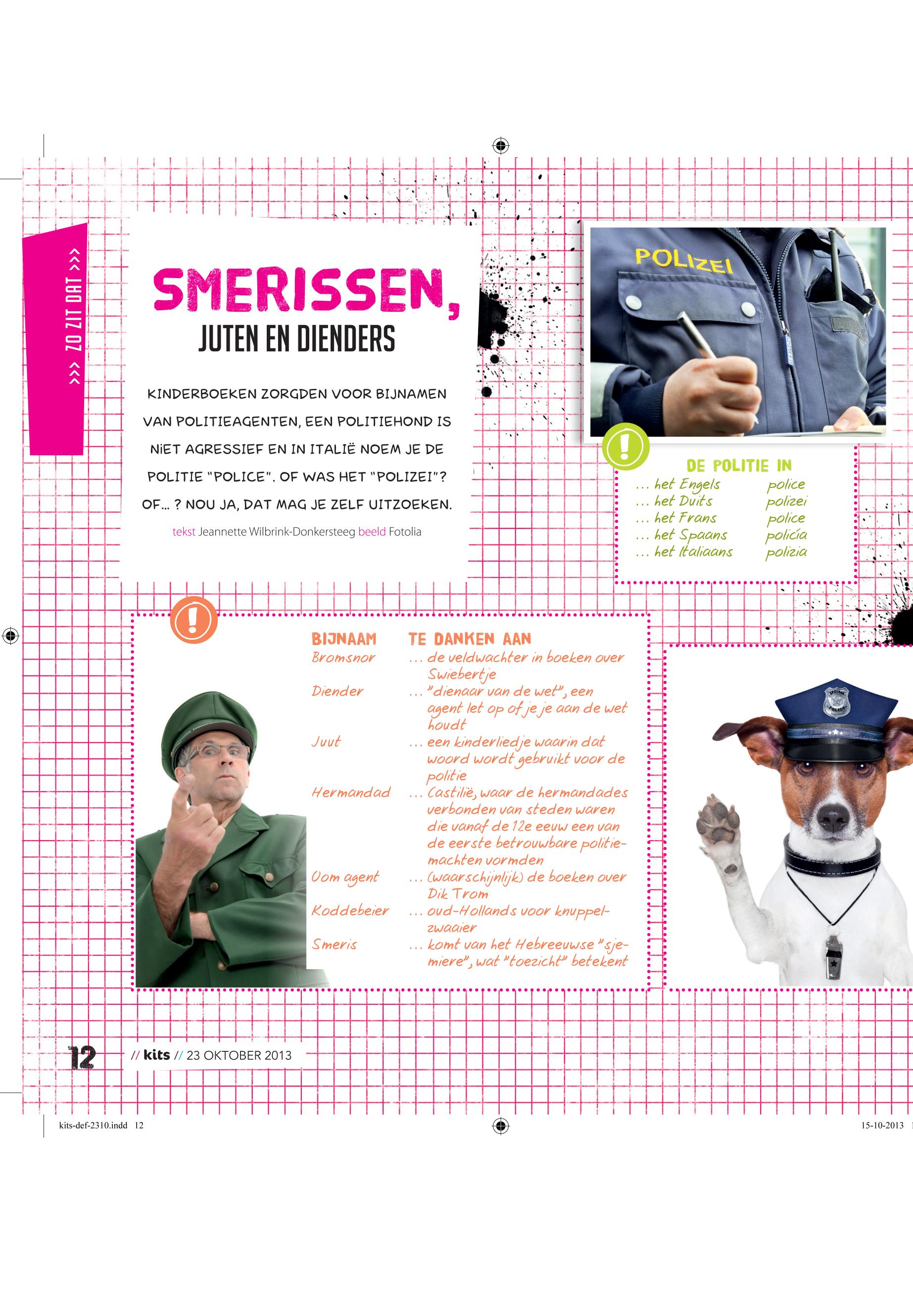 >>> ZO ZIT DAT >>>

SMERISSEN,
JUTEN EN DIENDERS

KINDERBOEKEN ZORGDEN VOOR BIJNAMEN VAN POLITIEAGENTEN, EEN POLITIEHOND IS NIET AGRESSIEF EN IN ITALIË NOEM JE DE POLITIE "POLICE". OF WAS HET "POLIZEI"? OF… ? NOU JA, DAT MAG JE ZELF UITZOEKEN.

tekst Jeannette Wilbrink-Donkersteeg beeld Fotolia

POLIZEI

DE POLITIE IN

| | |
|---|---|
| … het Engels | police |
| … het Duits | polizei |
| … het Frans | police |
| … het Spaans | policía |
| … het Italiaans | polizia |

| BIJNAAM | TE DANKEN AAN |
|---|---|
| Bromsnor | … de veldwachter in boeken over Swiebertje |
| Diender | … "dienaar van de wet", een agent let op of je je aan de wet houdt |
| Juut | … een kinderliedje waarin dat woord wordt gebruikt voor de politie |
| Hermandad | … Castilië, waar de hermandades verbonden van steden waren die vanaf de 12e eeuw een van de eerste betrouwbare politiemachten vormden |
| Oom agent | … (waarschijnlijk) de boeken over Dik Trom |
| Koddebeier | … oud-Hollands voor knuppelzwaaier |
| Smeris | … komt van het Hebreeuwse "sjemiere", wat "toezicht" betekent |

SPECIAL POLICE

12 // kits // 23 OKTOBER 2013

kits-def-2310.indd 12
15-10-2013